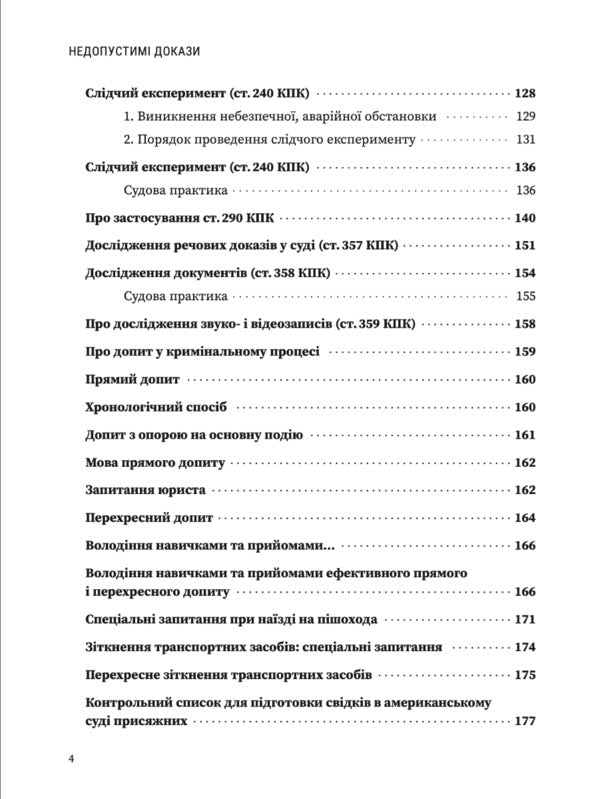 НЕДОПУСТИМІ ДОКАЗИ

Слідчий експеримент (ст. 240 КПК) 128
1. Виникнення небезпечної, аварійної обстановки 129
2. Порядок проведення слідчого експерименту 131
Слідчий експеримент (ст. 240 КПК) 136
Судова практика 136
Про застосування ст. 290 КПК 140
Дослідження речових доказів у суді (ст. 357 КПК) 151
Дослідження документів (ст. 358 КПК) 154
Судова практика 155
Про дослідження звуко- і відеозаписів (ст. 359 КПК) 158
Про допит у кримінальному процесі 159
Прямий допит 160
Хронологічний спосіб 160
Допит з опорою на основну подію 161
Мова прямого допиту 162
Запитання юриста 162
Перехресний допит 164
Володіння навичками та прийомами... 166
Володіння навичками та прийомами ефективного прямого і перехресного допиту 166
Спеціальні запитання при наїзді на пішохода 171
Зіткнення транспортних засобів: спеціальні запитання 174
Перехресне зіткнення транспортних засобів 175
Контрольний список для підготовки свідків в американському суді присяжних 177

4